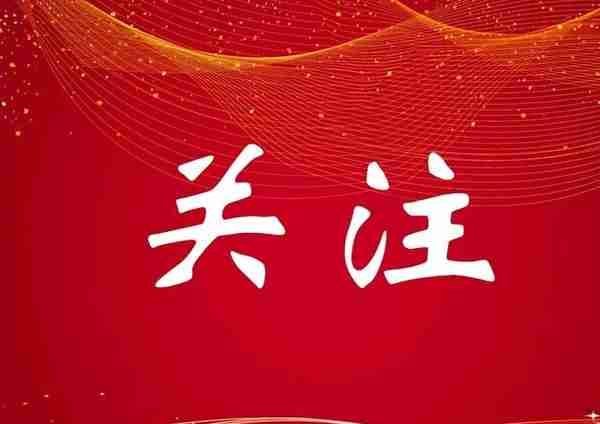 关注